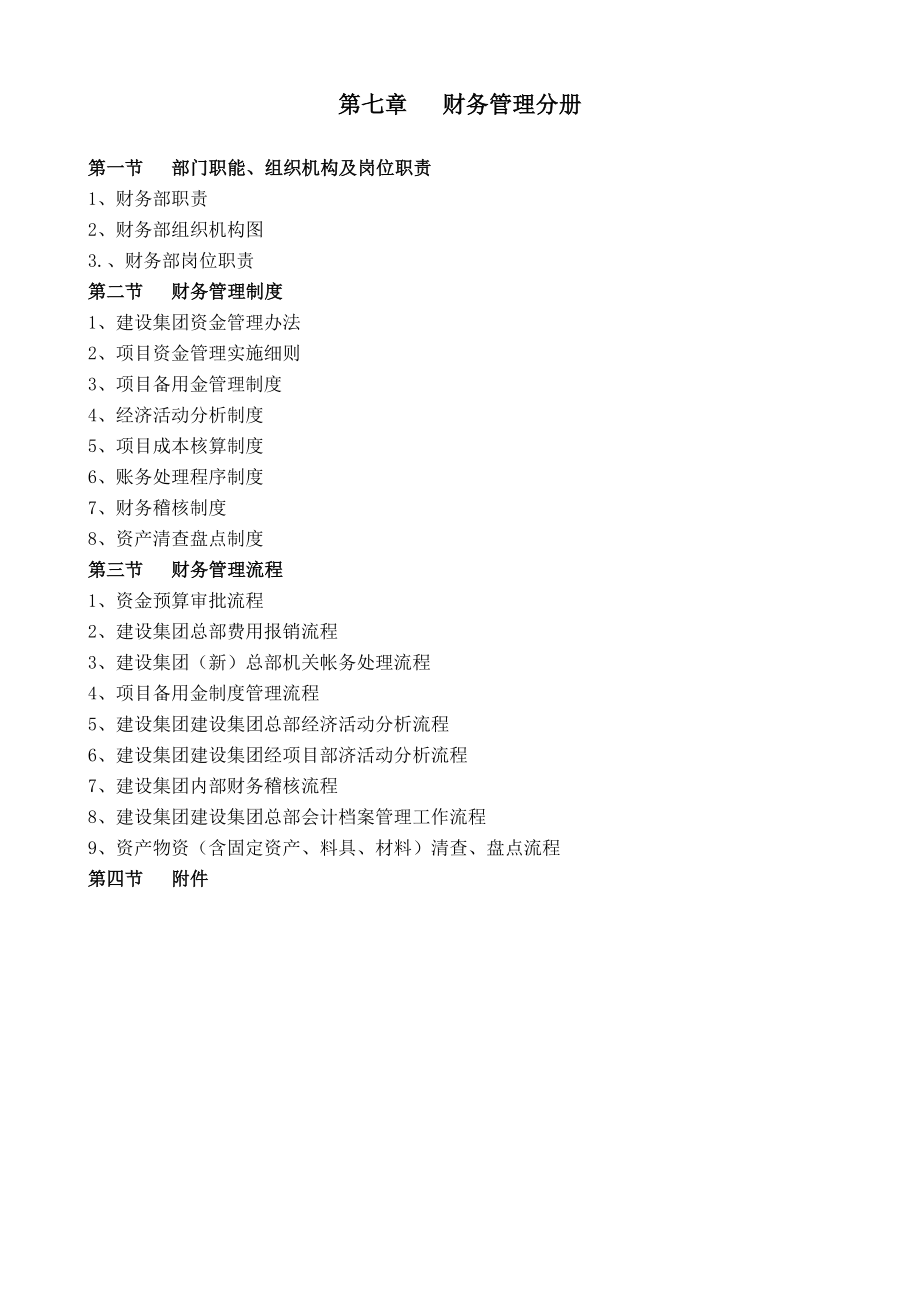 第七章　　财务管理分册

第一节　　部门职能、组织机构及岗位职责
1、财务部职责
2、财务部组织机构图
3.、财务部岗位职责
第二节　　财务管理制度
1、建设集团资金管理办法
2、项目资金管理实施细则
3、项目备用金管理制度
4、经济活动分析制度
5、项目成本核算制度
6、账务处理程序制度
7、财务稽核制度
8、资产清查盘点制度
第三节　　财务管理流程
1、资金预算审批流程
2、建设集团总部费用报销流程
3、建设集团（新）总部机关帐务处理流程
4、项目备用金制度管理流程
5、建设集团建设集团总部经济活动分析流程
6、建设集团建设集团经项目部济活动分析流程
7、建设集团内部财务稽核流程
8、建设集团建设集团总部会计档案管理工作流程
9、资产物资（含固定资产、料具、材料）清查、盘点流程
第四节　　附件